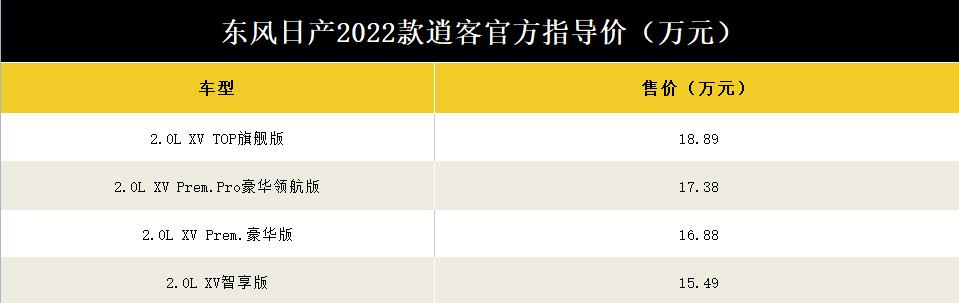 东风日产2022款逍客官方指导价（万元）

| 车型 | 售价（万元） |
|---|---|
| 2.0L XV TOP旗舰版 | 18.89 |
| 2.0L XV Prem.Pro豪华领航版 | 17.38 |
| 2.0L XV Prem.豪华版 | 16.88 |
| 2.0L XV智享版 | 15.49 |